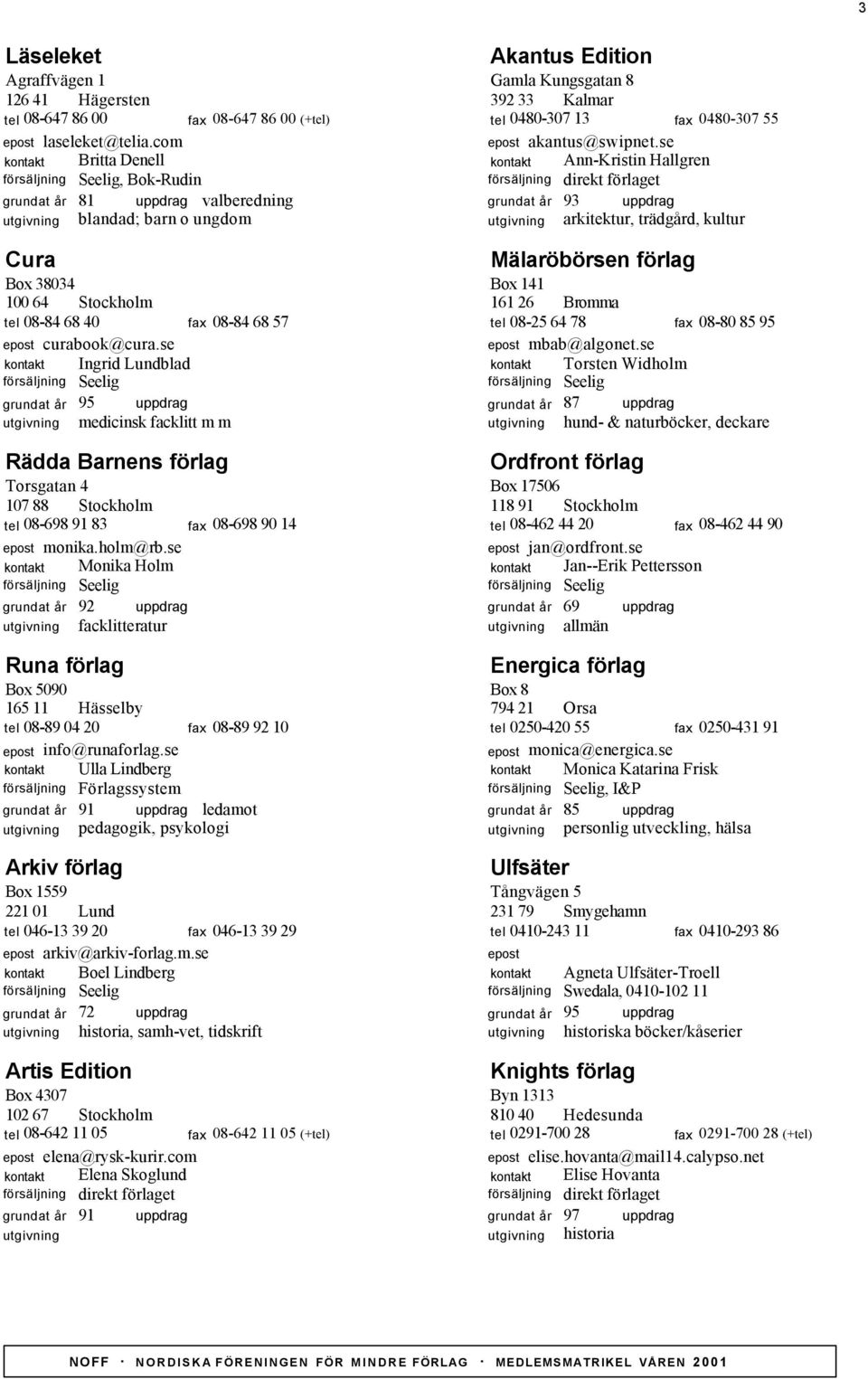 3

Läseleket
Agraffvägen 1
126 41 Hägersten
tel 08-647 86 00 fax 08-647 86 00 (+tel)
epost laseleket@telia.com
kontakt Britta Denell
försäljning Seelig, Bok-Rudin
grundat år 81 uppdrag valberedning
utgivning blandad; barn o ungdom

Cura
Box 38034
100 64 Stockholm
tel 08-84 68 40 fax 08-84 68 57
epost curabook@cura.se
kontakt Ingrid Lundblad
försäljning Seelig
grundat år 95 uppdrag
utgivning medicinsk facklitt m m

Rädda Barnens förlag
Torsgatan 4
107 88 Stockholm
tel 08-698 91 83 fax 08-698 90 14
epost monika.holm@rb.se
kontakt Monika Holm
försäljning Seelig
grundat år 92 uppdrag
utgivning facklitteratur

Runa förlag
Box 5090
165 11 Hässelby
tel 08-89 04 20 fax 08-89 92 10
epost info@runaforlag.se
kontakt Ulla Lindberg
försäljning Förlagssystem
grundat år 91 uppdrag ledamot
utgivning pedagogik, psykologi

Arkiv förlag
Box 1559
221 01 Lund
tel 046-13 39 20 fax 046-13 39 29
epost arkiv@arkiv-forlag.m.se
kontakt Boel Lindberg
försäljning Seelig
grundat år 72 uppdrag
utgivning historia, samh-vet, tidskrift

Artis Edition
Box 4307
102 67 Stockholm
tel 08-642 11 05 fax 08-642 11 05 (+tel)
epost elena@rysk-kurir.com
kontakt Elena Skoglund
försäljning direkt förlaget
grundat år 91 uppdrag
utgivning

Akantus Edition
Gamla Kungsgatan 8
392 33 Kalmar
tel 0480-307 13 fax 0480-307 55
epost akantus@swipnet.se
kontakt Ann-Kristin Hallgren
försäljning direkt förlaget
grundat år 93 uppdrag
utgivning arkitektur, trädgård, kultur

Mälaröbörsen förlag
Box 141
161 26 Bromma
tel 08-25 64 78 fax 08-80 85 95
epost mbab@algonet.se
kontakt Torsten Widholm
försäljning Seelig
grundat år 87 uppdrag
utgivning hund- & naturböcker, deckare

Ordfront förlag
Box 17506
118 91 Stockholm
tel 08-462 44 20 fax 08-462 44 90
epost jan@ordfront.se
kontakt Jan--Erik Pettersson
försäljning Seelig
grundat år 69 uppdrag
utgivning allmän

Energica förlag
Box 8
794 21 Orsa
tel 0250-420 55 fax 0250-431 91
epost monica@energica.se
kontakt Monica Katarina Frisk
försäljning Seelig, I&P
grundat år 85 uppdrag
utgivning personlig utveckling, hälsa

Ulfsäter
Tångvägen 5
231 79 Smygehamn
tel 0410-243 11 fax 0410-293 86
epost
kontakt Agneta Ulfsäter-Troell
försäljning Swedala, 0410-102 11
grundat år 95 uppdrag
utgivning historiska böcker/kåserier

Knights förlag
Byn 1313
810 40 Hedesunda
tel 0291-700 28 fax 0291-700 28 (+tel)
epost elise.hovanta@mail14.calypso.net
kontakt Elise Hovanta
försäljning direkt förlaget
grundat år 97 uppdrag
utgivning historia

NOFF · NORDISKA FÖRENINGEN FÖR MINDRE FÖRLAG · MEDLEMSMATRIKEL VÅREN 2001